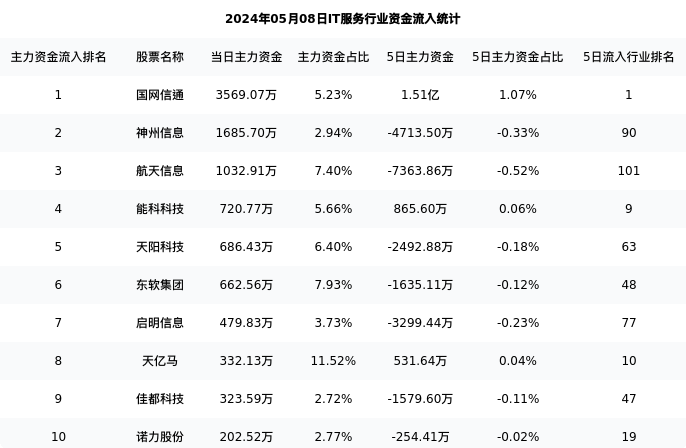 2024年05月08日IT服务行业资金流入统计

| 主力资金流入排名 | 股票名称 | 当日主力资金 | 主力资金占比 | 5日主力资金 | 5日主力资金占比 | 5日流入行业排名 |
|---|---|---|---|---|---|---|
| 1 | 国网信通 | 3569.07万 | 5.23% | 1.51亿 | 1.07% | 1 |
| 2 | 神州信息 | 1685.70万 | 2.94% | -4713.50万 | -0.33% | 90 |
| 3 | 航天信息 | 1032.91万 | 7.40% | -7363.86万 | -0.52% | 101 |
| 4 | 能科科技 | 720.77万 | 5.66% | 865.60万 | 0.06% | 9 |
| 5 | 天阳科技 | 686.43万 | 6.40% | -2492.88万 | -0.18% | 63 |
| 6 | 东软集团 | 662.56万 | 7.93% | -1635.11万 | -0.12% | 48 |
| 7 | 启明信息 | 479.83万 | 3.73% | -3299.44万 | -0.23% | 77 |
| 8 | 天亿马 | 332.13万 | 11.52% | 531.64万 | 0.04% | 10 |
| 9 | 佳都科技 | 323.59万 | 2.72% | -1579.60万 | -0.11% | 47 |
| 10 | 诺力股份 | 202.52万 | 2.77% | -254.41万 | -0.02% | 19 |